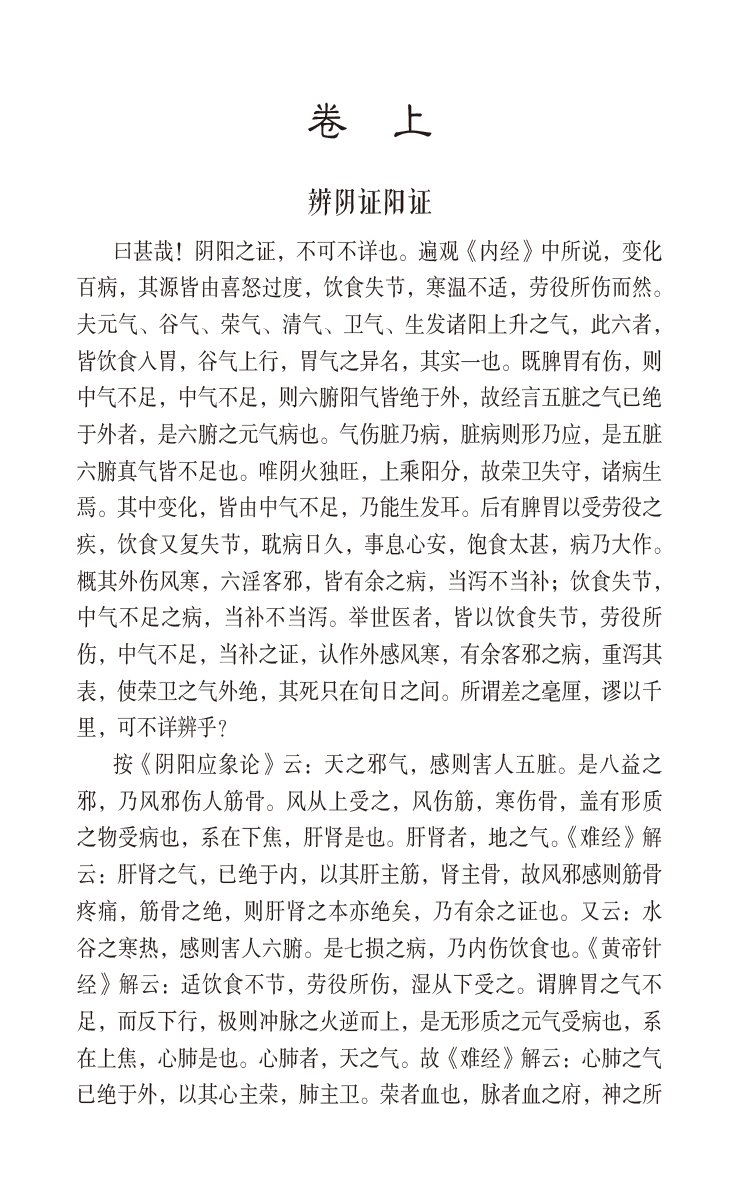 卷　上

辨阴证阳证

曰甚哉！阴阳之证，不可不详也。遍观《内经》中所说，变化百病，其源皆由喜怒过度，饮食失节，寒温不适，劳役所伤而然。夫元气、谷气、荣气、清气、卫气、生发诸阳上升之气，此六者，皆饮食入胃，谷气上行，胃气之异名，其实一也。既脾胃有伤，则中气不足，中气不足，则六腑阳气皆绝于外，故经言五脏之气已绝于外者，是六腑之元气病也。气伤脏乃病，脏病则形乃应，是五脏六腑真气皆不足也。唯阴火独旺，上乘阳分，故荣卫失守，诸病生焉。其中变化，皆由中气不足，乃能生发耳。后有脾胃以受劳役之疾，饮食又复失节，耽病日久，事息心安，饱食太甚，病乃大作。概其外伤风寒，六淫客邪，皆有余之病，当泻不当补；饮食失节，中气不足之病，当补不当泻。举世医者，皆以饮食失节，劳役所伤，中气不足，当补之证，认作外感风寒，有余客邪之病，重泻其表，使荣卫之气外绝，其死只在旬日之间。所谓差之毫厘，谬以千里，可不详辨乎？

按《阴阳应象论》云：天之邪气，感则害人五脏。是八益之邪，乃风邪伤人筋骨。风从上受之，风伤筋，寒伤骨，盖有形质之物受病也，系在下焦，肝肾是也。肝肾者，地之气。《难经》解云：肝肾之气，已绝于内，以其肝主筋，肾主骨，故风邪感则筋骨疼痛，筋骨之绝，则肝肾之本亦绝矣，乃有余之证也。又云：水谷之寒热，感则害人六腑。是七损之病，乃内伤饮食也。《黄帝针经》解云：适饮食不节，劳役所伤，湿从下受之。谓脾胃之气不足，而反下行，极则冲脉之火逆而上，是无形质之元气受病也，系在上焦，心肺是也。心肺者，天之气。故《难经》解云：心肺之气已绝于外，以其心主荣，肺主卫。荣者血也，脉者血之府，神之所